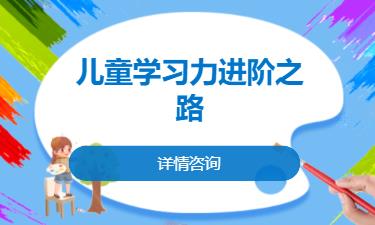 儿童学习力进阶之路

详情咨询